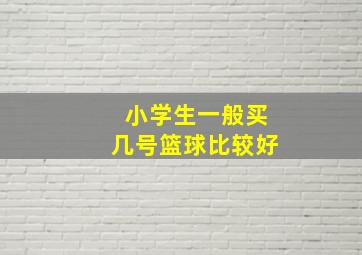 小学生一般买
几号篮球比较好